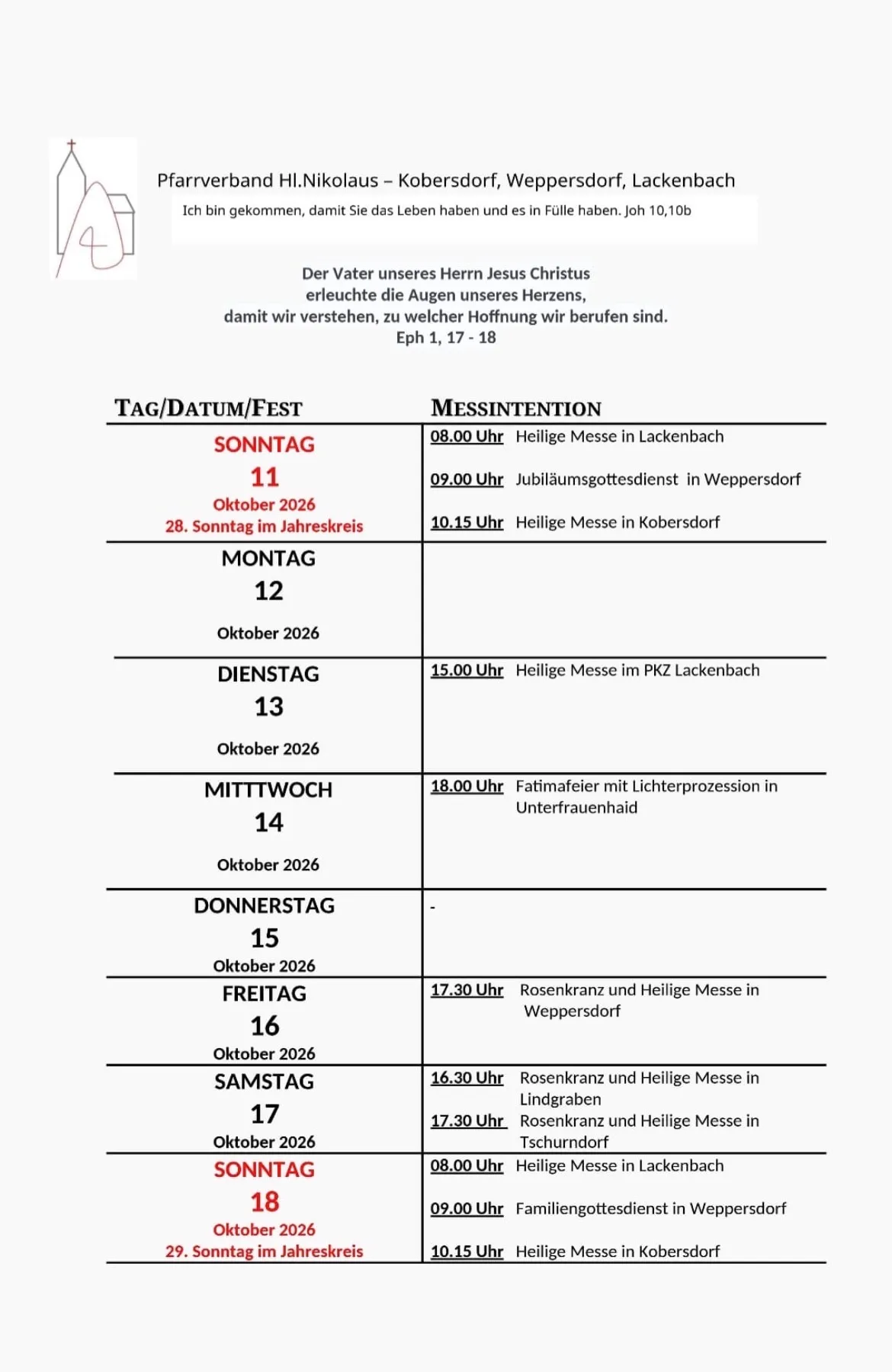 Pfarrverband Hl.Nikolaus – Kobersdorf, Weppersdorf, Lackenbach

Ich bin gekommen, damit Sie das Leben haben und es in Fülle haben. Joh 10,10b

Der Vater unseres Herrn Jesus Christus
erleuchte die Augen unseres Herzens,
damit wir verstehen, zu welcher Hoffnung wir berufen sind.
Eph 1, 17 - 18

| TAG/DATUM/FEST | MESSINTENTION |
|---|---|
| SONNTAG 11 Oktober 2026 28. Sonntag im Jahreskreis | 08.00 Uhr Heilige Messe in Lackenbach 09.00 Uhr Jubiläumsgottesdienst in Weppersdorf 10.15 Uhr Heilige Messe in Kobersdorf |
| MONTAG 12 Oktober 2026 | |
| DIENSTAG 13 Oktober 2026 | 15.00 Uhr Heilige Messe im PKZ Lackenbach |
| MITTTWOCH 14 Oktober 2026 | 18.00 Uhr Fatimafeier mit Lichterprozession in Unterfrauenhaid |
| DONNERSTAG 15 Oktober 2026 | - |
| FREITAG 16 Oktober 2026 | 17.30 Uhr Rosenkranz und Heilige Messe in Weppersdorf |
| SAMSTAG 17 Oktober 2026 | 16.30 Uhr Rosenkranz und Heilige Messe in Lindgraben 17.30 Uhr Rosenkranz und Heilige Messe in Tschurndorf |
| SONNTAG 18 Oktober 2026 29. Sonntag im Jahreskreis | 08.00 Uhr Heilige Messe in Lackenbach 09.00 Uhr Familiengottesdienst in Weppersdorf 10.15 Uhr Heilige Messe in Kobersdorf |